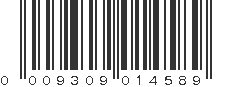 0 009309 014589